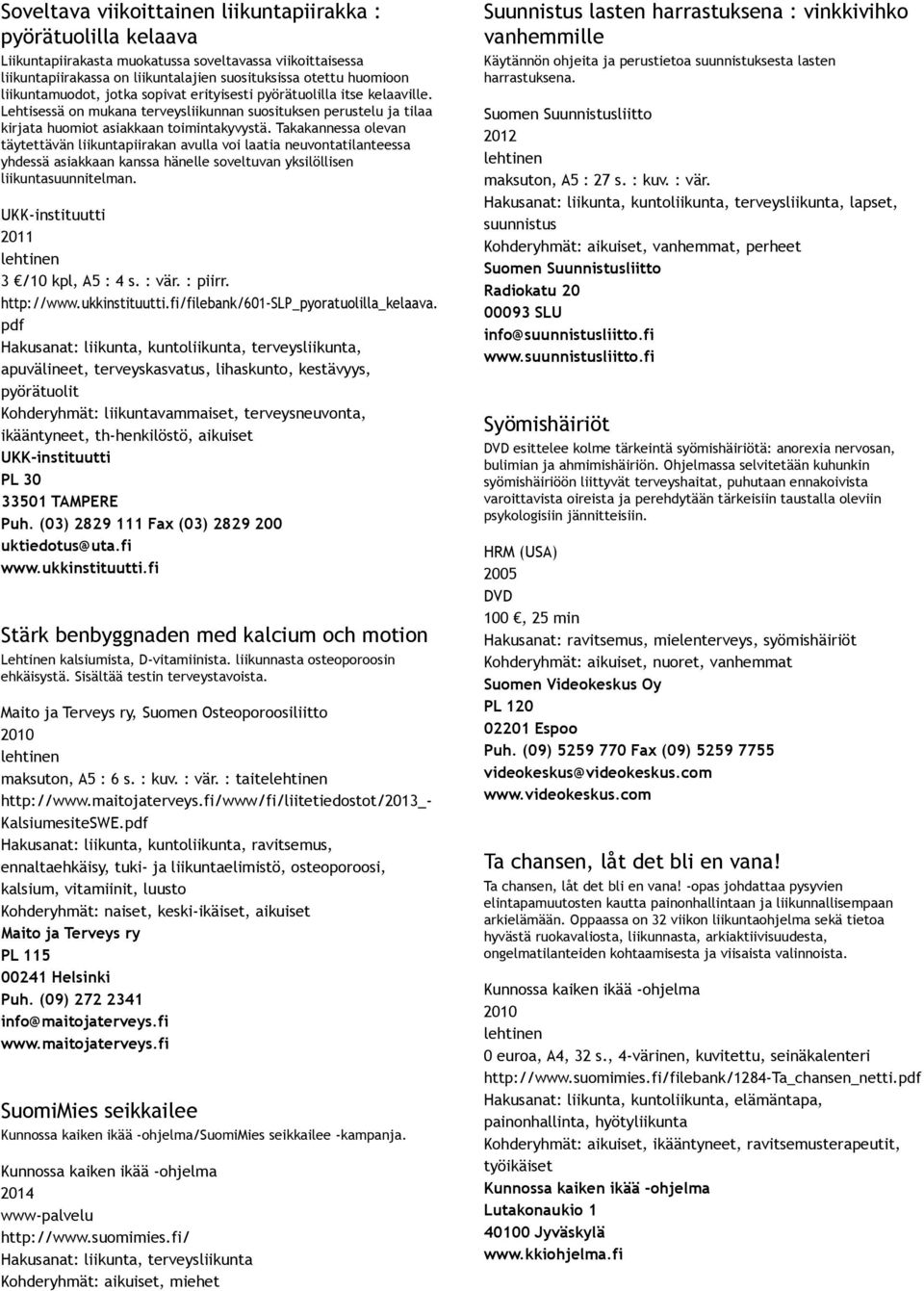 Soveltava viikoittainen liikuntapiirakka : pyörätuolilla kelaava

Liikuntapiirakasta muokatussa soveltavassa viikoittaisessa liikuntapiirakassa on liikuntalajien suosituksissa otettu huomioon liikuntamuodot, jotka sopivat erityisesti pyörätuolilla itse kelaaville. Lehtisessä on mukana terveysliikunnan suosituksen perustelu ja tilaa kirjata huomiot asiakkaan toimintakyvystä. Takakannessa olevan täytettävän liikuntapiirakan avulla voi laatia neuvontatilanteessa yhdessä asiakkaan kanssa hänelle soveltuvan yksilöllisen liikuntasuunnitelman.

UKK-instituutti
2011
lehtinen
3 €/10 kpl, A5 : 4 s. : vär. : piirr.
http://www.ukkinstituutti.fi/filebank/601-SLP_pyoratuolilla_kelaava.pdf
Hakusanat: liikunta, kuntoliikunta, terveysliikunta, apuvälineet, terveyskasvatus, lihaskunto, kestävyys, pyörätuolit
Kohderyhmät: liikuntavammaiset, terveysneuvonta, ikääntyneet, th-henkilöstö, aikuiset
UKK-instituutti
PL 30
33501 TAMPERE
Puh. (03) 2829 111 Fax (03) 2829 200
uktiedotus@uta.fi
www.ukkinstituutti.fi

Stärk benbyggnaden med kalcium och motion

Lehtinen kalsiumista, D-vitamiinista. liikunnasta osteoporoosin ehkäisystä. Sisältää testin terveystavoista.

Maito ja Terveys ry, Suomen Osteoporoosiliitto
2010
lehtinen
maksuton, A5 : 6 s. : kuv. : vär. : taitelehtinen
http://www.maitojaterveys.fi/www/fi/liitetiedostot/2013_-KalsiumesiteSWE.pdf
Hakusanat: liikunta, kuntoliikunta, ravitsemus, ennaltaehkäisy, tuki- ja liikuntaelimistö, osteoporoosi, kalsium, vitamiinit, luusto
Kohderyhmät: naiset, keski-ikäiset, aikuiset
Maito ja Terveys ry
PL 115
00241 Helsinki
Puh. (09) 272 2341
info@maitojaterveys.fi
www.maitojaterveys.fi

SuomiMies seikkailee

Kunnossa kaiken ikää -ohjelma/SuomiMies seikkailee -kampanja.

Kunnossa kaiken ikää -ohjelma
2014
www-palvelu
http://www.suomimies.fi/
Hakusanat: liikunta, terveysliikunta
Kohderyhmät: aikuiset, miehet

Suunnistus lasten harrastuksena : vinkkivihko vanhemmille

Käytännön ohjeita ja perustietoa suunnistuksesta lasten harrastuksena.

Suomen Suunnistusliitto
2012
lehtinen
maksuton, A5 : 27 s. : kuv. : vär.
Hakusanat: liikunta, kuntoliikunta, terveysliikunta, lapset, suunnistus
Kohderyhmät: aikuiset, vanhemmat, perheet
Suomen Suunnistusliitto
Radiokatu 20
00093 SLU
info@suunnistusliitto.fi
www.suunnistusliitto.fi

Syömishäiriöt

DVD esittelee kolme tärkeintä syömishäiriötä: anorexia nervosan, bulimian ja ahmimishäiriön. Ohjelmassa selvitetään kuhunkin syömishäiriöön liittyvät terveyshaitat, puhutaan ennakoivista varoittavista oireista ja perehdytään tärkeisiin taustalla oleviin psykologisiin jännitteisiin.

HRM (USA)
2005
DVD
100 €, 25 min
Hakusanat: ravitsemus, mielenterveys, syömishäiriöt
Kohderyhmät: aikuiset, nuoret, vanhemmat
Suomen Videokeskus Oy
PL 120
02201 Espoo
Puh. (09) 5259 770 Fax (09) 5259 7755
videokeskus@videokeskus.com
www.videokeskus.com

Ta chansen, låt det bli en vana!

Ta chansen, låt det bli en vana! -opas johdattaa pysyvien elintapamuutosten kautta painonhallintaan ja liikunnallisempaan arkielämään. Oppaassa on 32 viikon liikuntaohjelma sekä tietoa hyvästä ruokavaliosta, liikunnasta, arkiaktiivisuudesta, ongelmatilanteiden kohtaamisesta ja viisaista valinnoista.

Kunnossa kaiken ikää -ohjelma
2010
lehtinen
0 euroa, A4, 32 s., 4-värinen, kuvitettu, seinäkalenteri
http://www.suomimies.fi/filebank/1284-Ta_chansen_netti.pdf
Hakusanat: liikunta, kuntoliikunta, elämäntapa, painonhallinta, hyötyliikunta
Kohderyhmät: aikuiset, ikääntyneet, ravitsemusterapeutit, työikäiset
Kunnossa kaiken ikää -ohjelma
Lutakonaukio 1
40100 Jyväskylä
www.kkiohjelma.fi